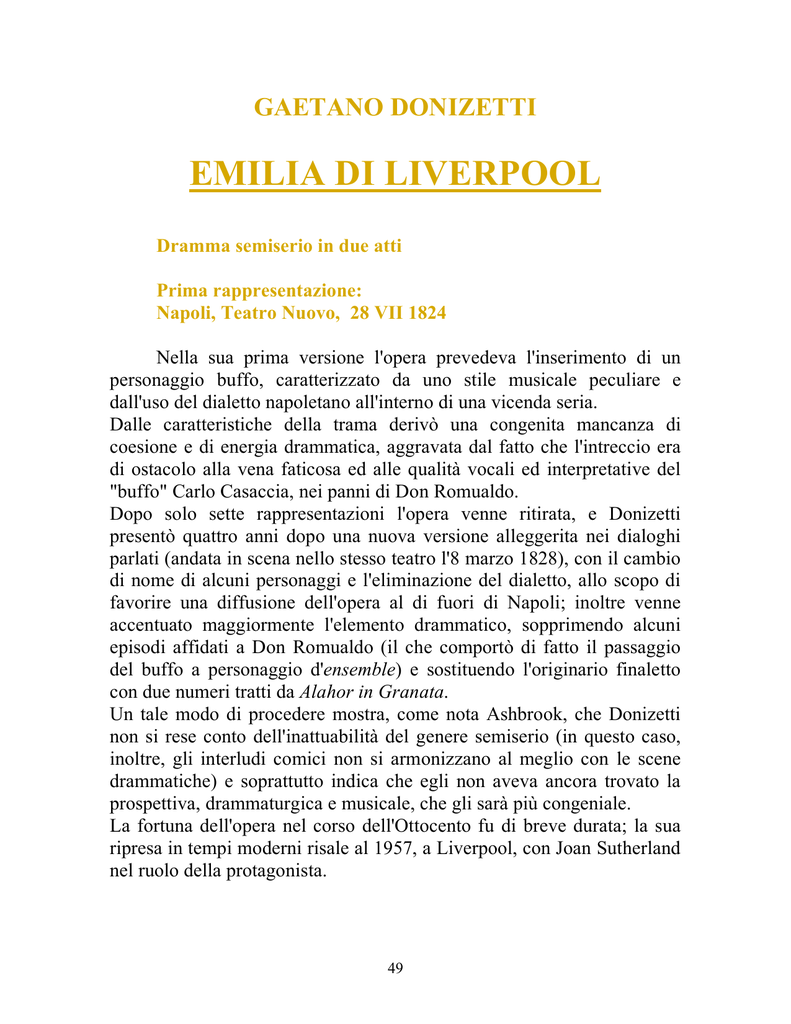 GAETANO DONIZETTI

EMILIA DI LIVERPOOL

Dramma semiserio in due atti

Prima rappresentazione:
Napoli, Teatro Nuovo, 28 VII 1824

Nella sua prima versione l'opera prevedeva l'inserimento di un personaggio buffo, caratterizzato da uno stile musicale peculiare e dall'uso del dialetto napoletano all'interno di una vicenda seria.
Dalle caratteristiche della trama derivò una congenita mancanza di coesione e di energia drammatica, aggravata dal fatto che l'intreccio era di ostacolo alla vena faticosa ed alle qualità vocali ed interpretative del "buffo" Carlo Casaccia, nei panni di Don Romualdo.
Dopo solo sette rappresentazioni l'opera venne ritirata, e Donizetti presentò quattro anni dopo una nuova versione alleggerita nei dialoghi parlati (andata in scena nello stesso teatro l'8 marzo 1828), con il cambio di nome di alcuni personaggi e l'eliminazione del dialetto, allo scopo di favorire una diffusione dell'opera al di fuori di Napoli; inoltre venne accentuato maggiormente l'elemento drammatico, sopprimendo alcuni episodi affidati a Don Romualdo (il che comportò di fatto il passaggio del buffo a personaggio d'ensemble) e sostituendo l'originario finaletto con due numeri tratti da Alahor in Granata.
Un tale modo di procedere mostra, come nota Ashbrook, che Donizetti non si rese conto dell'inattuabilità del genere semiserio (in questo caso, inoltre, gli interludi comici non si armonizzano al meglio con le scene drammatiche) e soprattutto indica che egli non aveva ancora trovato la prospettiva, drammaturgica e musicale, che gli sarà più congeniale.
La fortuna dell'opera nel corso dell'Ottocento fu di breve durata; la sua ripresa in tempi moderni risale al 1957, a Liverpool, con Joan Sutherland nel ruolo della protagonista.

49